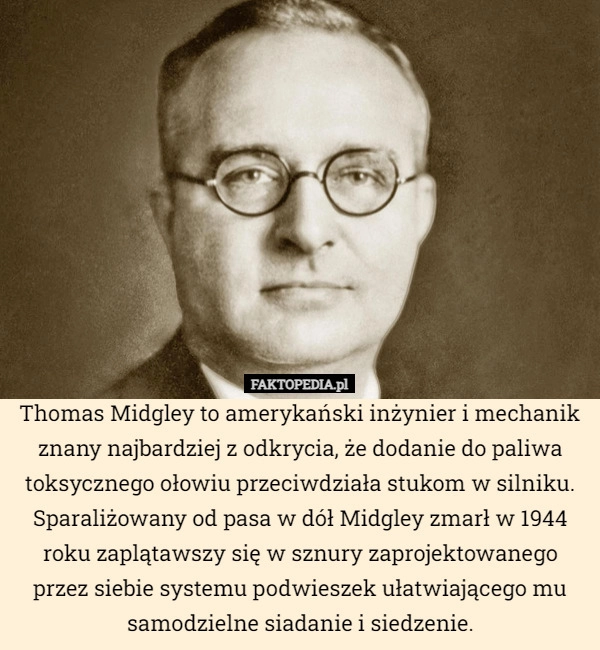 FAKTOPEDIA.pl

Thomas Midgley to amerykański inżynier i mechanik znany najbardziej z odkrycia, że dodanie do paliwa toksycznego ołowiu przeciwdziała stukom w silniku. Sparaliżowany od pasa w dół Midgley zmarł w 1944 roku zaplątawszy się w sznury zaprojektowanego przez siebie systemu podwieszek ułatwiającego mu samodzielne siadanie i siedzenie.